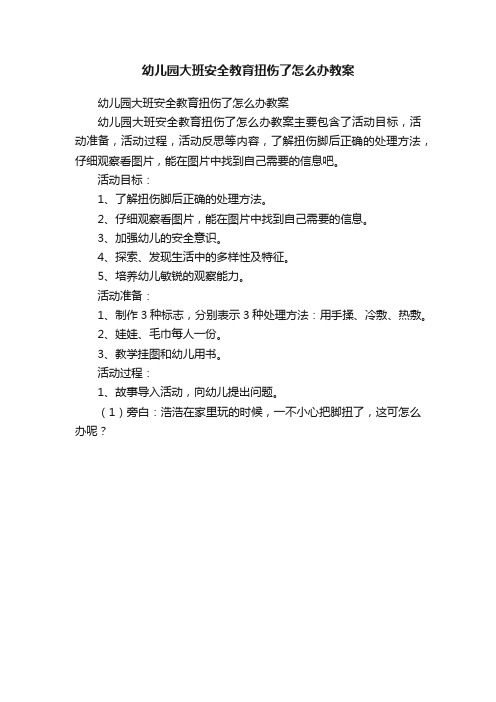 幼儿园大班安全教育扭伤了怎么办教案

幼儿园大班安全教育扭伤了怎么办教案

幼儿园大班安全教育扭伤了怎么办教案主要包含了活动目标，活动准备，活动过程，活动反思等内容，了解扭伤脚后正确的处理方法，仔细观察看图片，能在图片中找到自己需要的信息吧。

活动目标：

1、了解扭伤脚后正确的处理方法。

2、仔细观察看图片，能在图片中找到自己需要的信息。

3、加强幼儿的安全意识。

4、探索、发现生活中的多样性及特征。

5、培养幼儿敏锐的观察能力。

活动准备：

1、制作 3 种标志，分别表示 3 种处理方法：用手揉、冷敷、热敷。

2、娃娃、毛巾每人一份。

3、教学挂图和幼儿用书。

活动过程：

1、故事导入活动，向幼儿提出问题。

（1）旁白：浩浩在家里玩的时候，一不小心把脚扭了，这可怎么办呢？